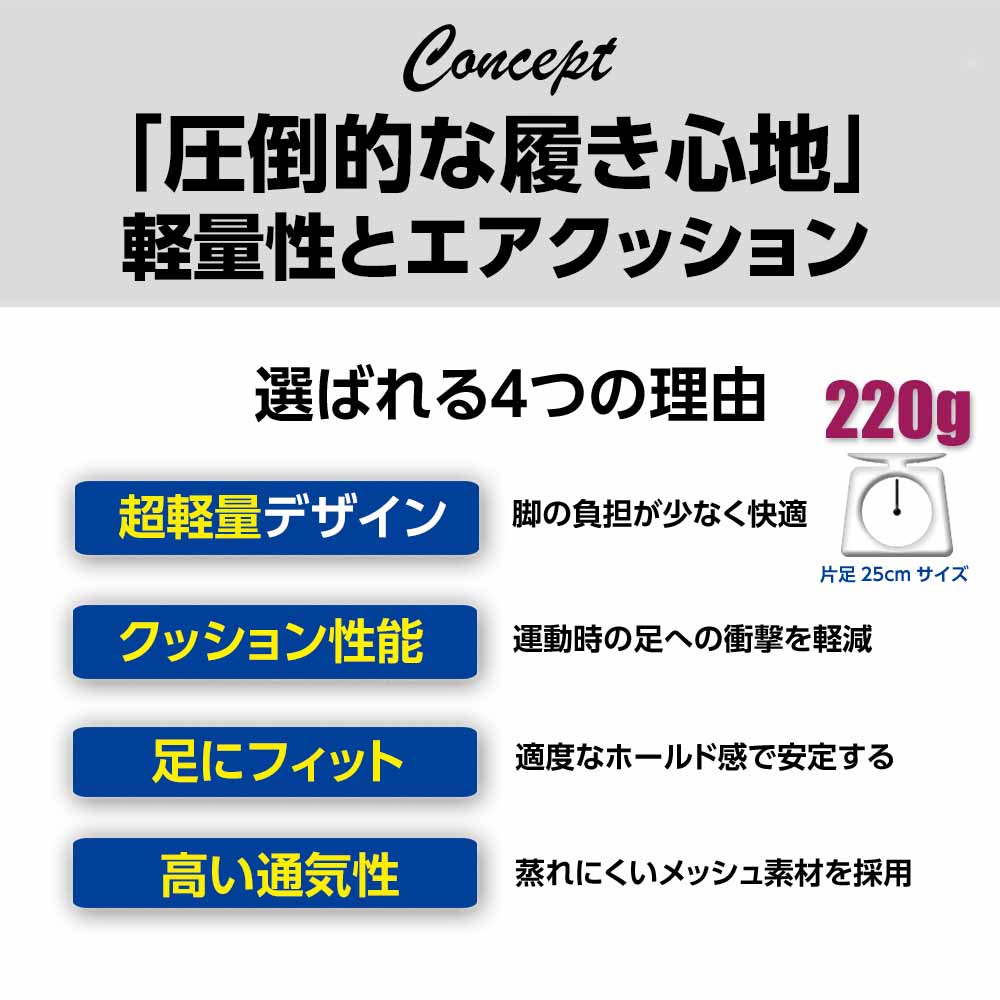 Concept

「圧倒的な履き心地」
軽量性とエアクッション

選ばれる4つの理由

220g

片足 25cm サイズ

超軽量デザイン

脚の負担が少なく快適

クッション性能

運動時の足への衝撃を軽減

足にフィット

適度なホールド感で安定する

高い通気性

蒸れにくいメッシュ素材を採用